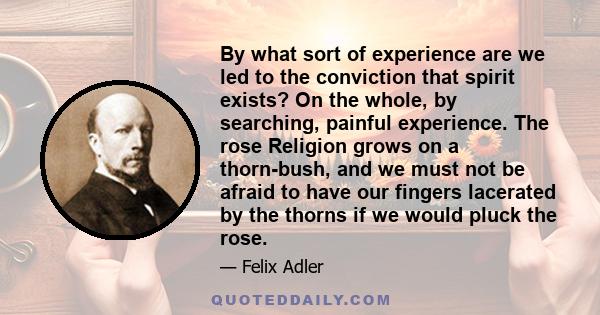 By what sort of experience are we led to the conviction that spirit exists? On the whole, by searching, painful experience. The rose Religion grows on a thorn-bush, and we must not be afraid to have our fingers lacerated by the thorns if we would pluck the rose.

— Felix Adler

QUOTEDDAILY.COM